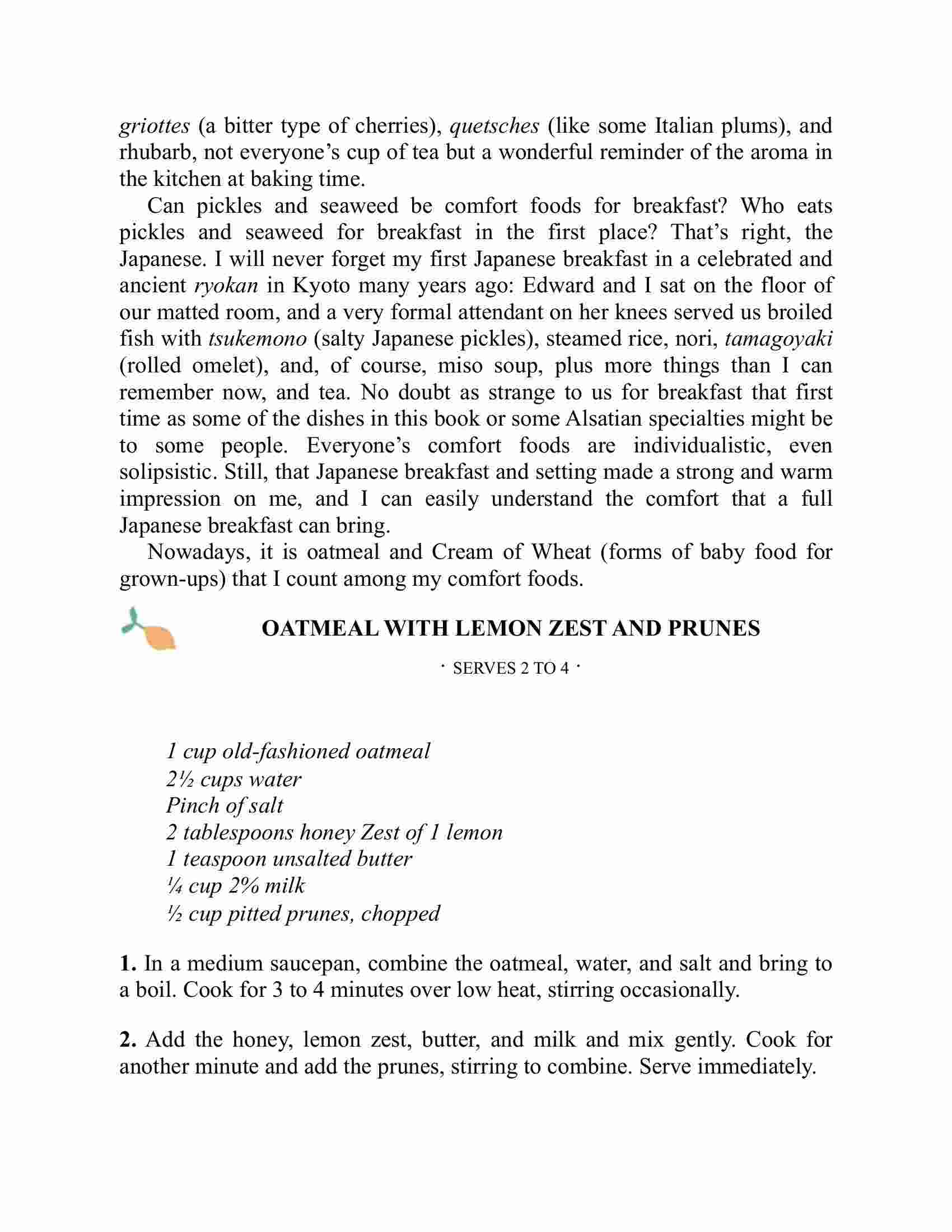 griottes (a bitter type of cherries), quetsches (like some Italian plums), and rhubarb, not everyone's cup of tea but a wonderful reminder of the aroma in the kitchen at baking time.

Can pickles and seaweed be comfort foods for breakfast? Who eats pickles and seaweed for breakfast in the first place? That's right, the Japanese. I will never forget my first Japanese breakfast in a celebrated and ancient ryokan in Kyoto many years ago: Edward and I sat on the floor of our matted room, and a very formal attendant on her knees served us broiled fish with tsukemono (salty Japanese pickles), steamed rice, nori, tamagoyaki (rolled omelet), and, of course, miso soup, plus more things than I can remember now, and tea. No doubt as strange to us for breakfast that first time as some of the dishes in this book or some Alsatian specialties might be to some people. Everyone's comfort foods are individualistic, even solipsistic. Still, that Japanese breakfast and setting made a strong and warm impression on me, and I can easily understand the comfort that a full Japanese breakfast can bring.

Nowadays, it is oatmeal and Cream of Wheat (forms of baby food for grown-ups) that I count among my comfort foods.

OATMEAL WITH LEMON ZEST AND PRUNES

· SERVES 2 TO 4 ·

1 cup old-fashioned oatmeal
2½ cups water
Pinch of salt
2 tablespoons honey Zest of 1 lemon
1 teaspoon unsalted butter
¼ cup 2% milk
½ cup pitted prunes, chopped

1. In a medium saucepan, combine the oatmeal, water, and salt and bring to a boil. Cook for 3 to 4 minutes over low heat, stirring occasionally.

2. Add the honey, lemon zest, butter, and milk and mix gently. Cook for another minute and add the prunes, stirring to combine. Serve immediately.